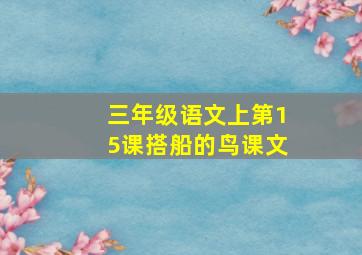 三年级语文上第15课搭船的鸟课文